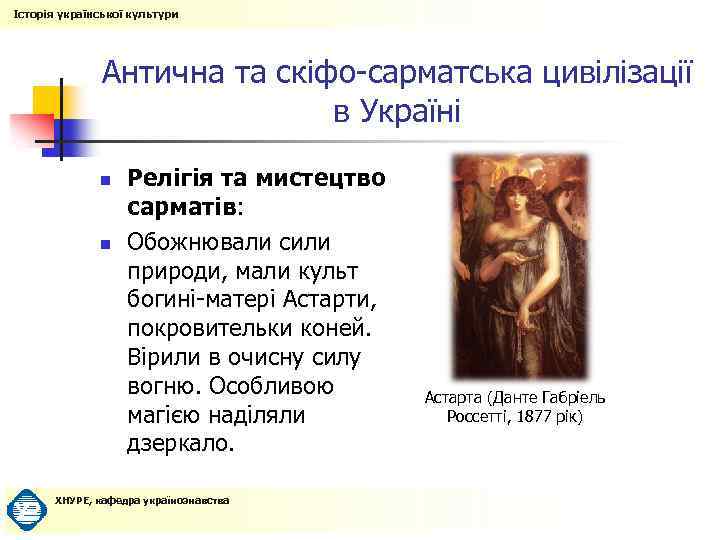 Історія української культури

Антична та скіфо-сарматська цивілізації в Україні

Релігія та мистецтво сарматів:

Обожнювали сили природи, мали культ богині-матері Астарти, покровительки коней. Вірили в очисну силу вогню. Особливою магією наділяли дзеркало.

Астарта (Данте Габріель Россетті, 1877 рік)

ХНУРЕ, кафедра українознавства